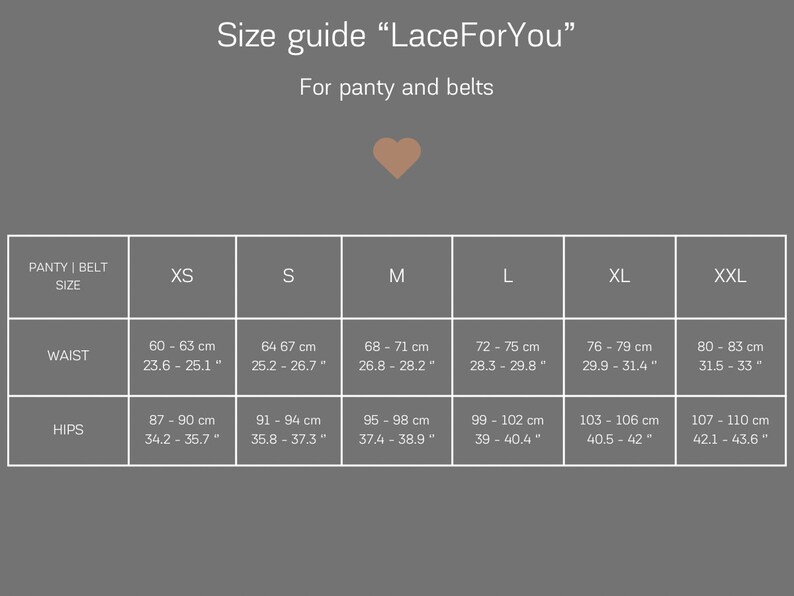 Size guide “LaceForYou”

For panty and belts

| PANTY \| BELT SIZE | XS | S | M | L | XL | XXL |
|---|---|---|---|---|---|---|
| WAIST | 60 - 63 cm 23.6 - 25.1 " | 64 67 cm 25.2 - 26.7 " | 68 - 71 cm 26.8 - 28.2 " | 72 - 75 cm 28.3 - 29.8 " | 76 - 79 cm 29.9 - 31.4 " | 80 - 83 cm 31.5 - 33 " |
| HIPS | 87 - 90 cm 34.2 - 35.7 " | 91 - 94 cm 35.8 - 37.3 " | 95 - 98 cm 37.4 - 38.9 " | 99 - 102 cm 39 - 40.4 " | 103 - 106 cm 40.5 - 42 " | 107 - 110 cm 42.1 - 43.6 " |